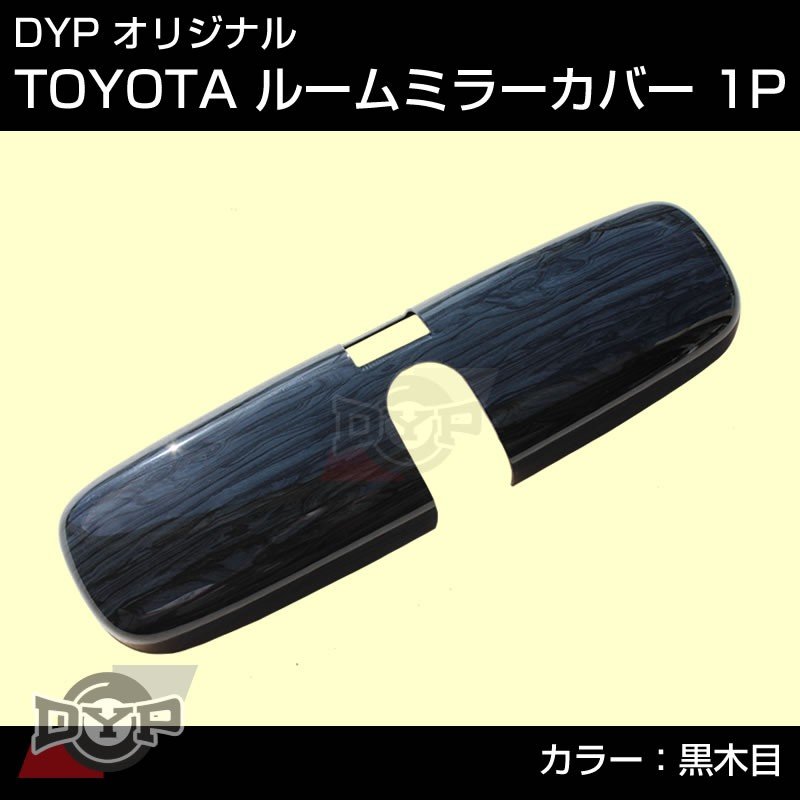 DYP オリジナル
TOYOTA ルームミラーカバー 1P

DYP

DYP

カラー：黒木目